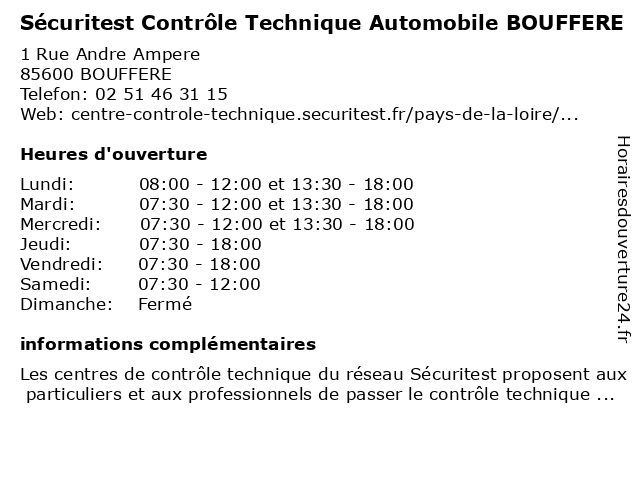 Sécuritest Contrôle Technique Automobile BOUFFERE

1 Rue Andre Ampere
85600 BOUFFERE
Telefon: 02 51 46 31 15
Web: centre-controle-technique.securitest.fr/pays-de-la-loire/...

Heures d'ouverture

| | |
|---|---|
| Lundi: | 08:00 - 12:00 et 13:30 - 18:00 |
| Mardi: | 07:30 - 12:00 et 13:30 - 18:00 |
| Mercredi: | 07:30 - 12:00 et 13:30 - 18:00 |
| Jeudi: | 07:30 - 18:00 |
| Vendredi: | 07:30 - 18:00 |
| Samedi: | 07:30 - 12:00 |
| Dimanche: | Fermé |

informations complémentaires

Les centres de contrôle technique du réseau Sécuritest proposent aux particuliers et aux professionnels de passer le contrôle technique ...

Horairesdouverture24.fr